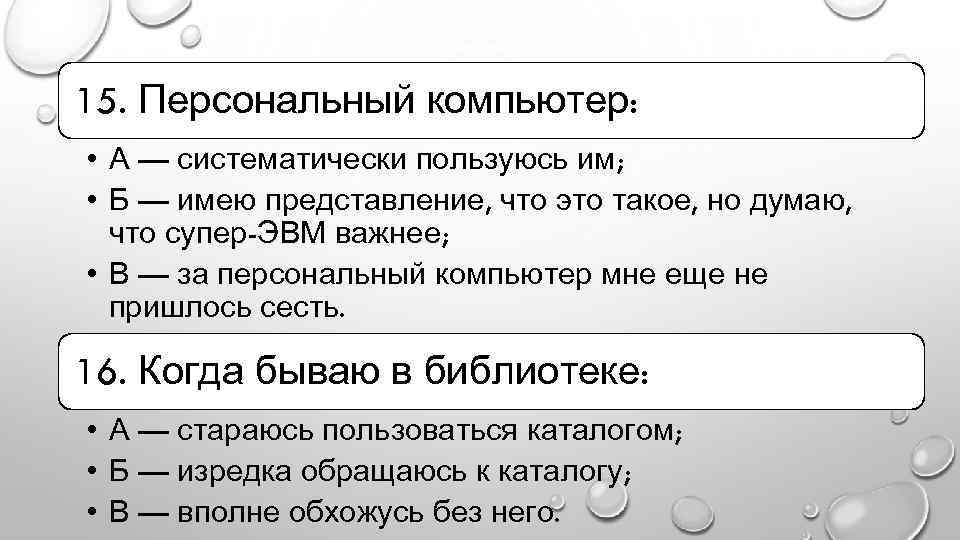 15. Персональный компьютер:

• А — систематически пользуюсь им;
• Б — имею представление, что это такое, но думаю, что супер-ЭВМ важнее;
• В — за персональный компьютер мне еще не пришлось сесть.

16. Когда бываю в библиотеке:

• А — стараюсь пользоваться каталогом;
• Б — изредка обращаюсь к каталогу;
• В — вполне обхожусь без него.